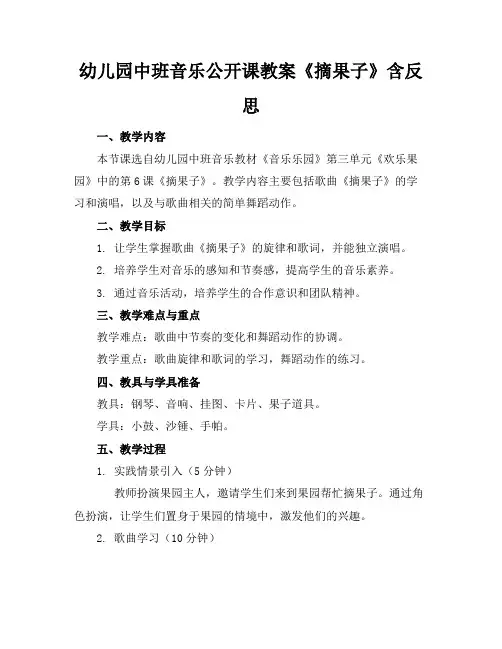 幼儿园中班音乐公开课教案《摘果子》含反思

一、教学内容

本节课选自幼儿园中班音乐教材《音乐乐园》第三单元《欢乐果园》中的第6课《摘果子》。教学内容主要包括歌曲《摘果子》的学习和演唱，以及与歌曲相关的简单舞蹈动作。

二、教学目标

1. 让学生掌握歌曲《摘果子》的旋律和歌词，并能独立演唱。

2. 培养学生对音乐的感知和节奏感，提高学生的音乐素养。

3. 通过音乐活动，培养学生的合作意识和团队精神。

三、教学难点与重点

教学难点：歌曲中节奏的变化和舞蹈动作的协调。

教学重点：歌曲旋律和歌词的学习，舞蹈动作的练习。

四、教具与学具准备

教具：钢琴、音响、挂图、卡片、果子道具。

学具：小鼓、沙锤、手帕。

五、教学过程

1. 实践情景引入（5分钟）

教师扮演果园主人，邀请学生们来到果园帮忙摘果子。通过角色扮演，让学生们置身于果园的情境中，激发他们的兴趣。

2. 歌曲学习（10分钟）